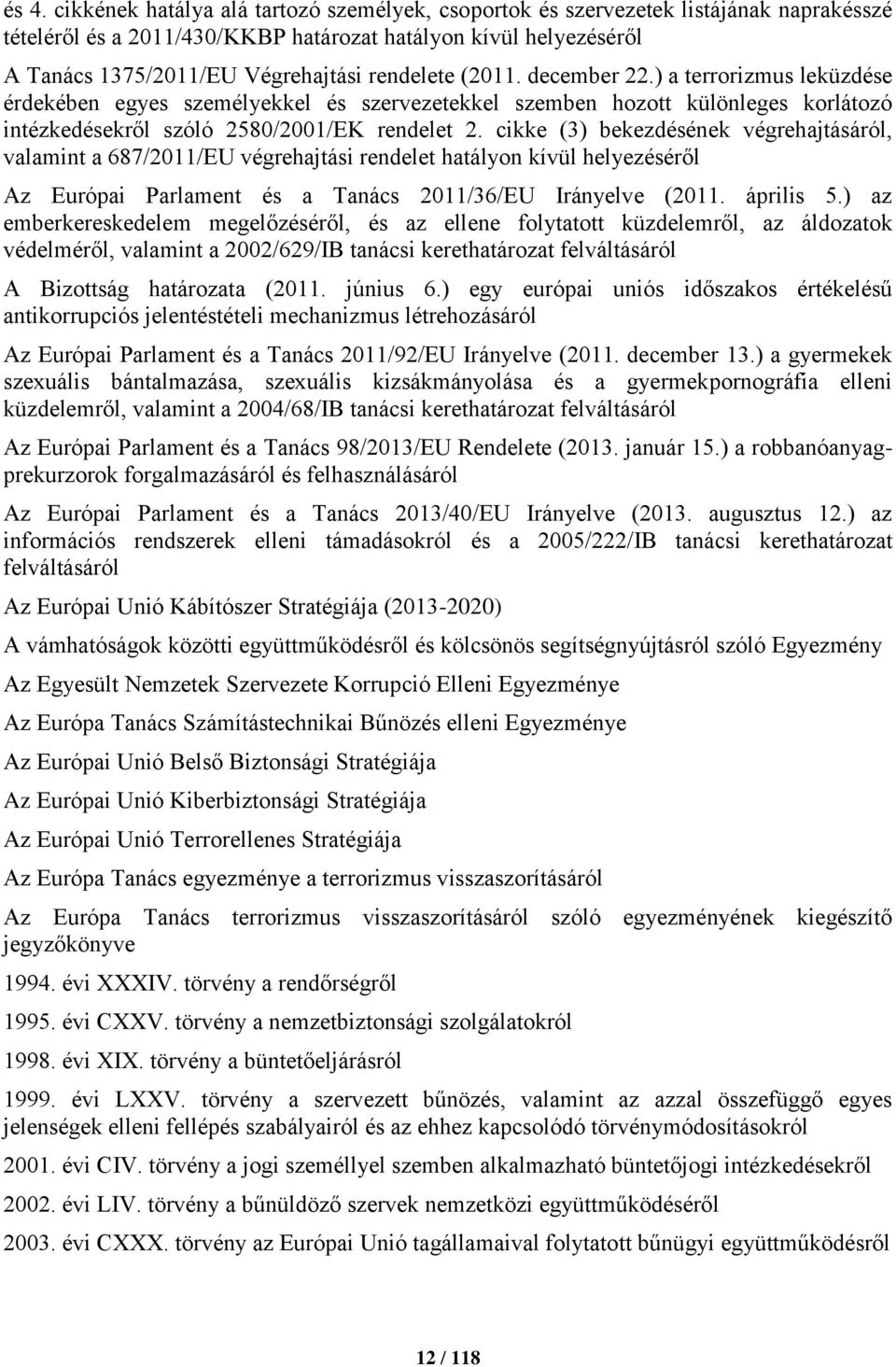 és 4. cikkének hatálya alá tartozó személyek, csoportok és szervezetek listájának naprakésszé tételéről és a 2011/430/KKBP határozat hatályon kívül helyezéséről

A Tanács 1375/2011/EU Végrehajtási rendelete (2011. december 22.) a terrorizmus leküzdése érdekében egyes személyekkel és szervezetekkel szemben hozott különleges korlátozó intézkedésekről szóló 2580/2001/EK rendelet 2. cikke (3) bekezdésének végrehajtásáról, valamint a 687/2011/EU végrehajtási rendelet hatályon kívül helyezéséről

Az Európai Parlament és a Tanács 2011/36/EU Irányelve (2011. április 5.) az emberkereskedelem megelőzéséről, és az ellene folytatott küzdelemről, az áldozatok védelméről, valamint a 2002/629/IB tanácsi kerethatározat felváltásáról

A Bizottság határozata (2011. június 6.) egy európai uniós időszakos értékelésű antikorrupciós jelentéstételi mechanizmus létrehozásáról

Az Európai Parlament és a Tanács 2011/92/EU Irányelve (2011. december 13.) a gyermekek szexuális bántalmazása, szexuális kizsákmányolása és a gyermekpornográfia elleni küzdelemről, valamint a 2004/68/IB tanácsi kerethatározat felváltásáról

Az Európai Parlament és a Tanács 98/2013/EU Rendelete (2013. január 15.) a robbanóanyag-prekurzorok forgalmazásáról és felhasználásáról

Az Európai Parlament és a Tanács 2013/40/EU Irányelve (2013. augusztus 12.) az információs rendszerek elleni támadásokról és a 2005/222/IB tanácsi kerethatározat felváltásáról

Az Európai Unió Kábítószer Stratégiája (2013-2020)

A vámhatóságok közötti együttműködésről és kölcsönös segítségnyújtásról szóló Egyezmény

Az Egyesült Nemzetek Szervezete Korrupció Elleni Egyezménye

Az Európa Tanács Számítástechnikai Bűnözés elleni Egyezménye

Az Európai Unió Belső Biztonsági Stratégiája

Az Európai Unió Kiberbiztonsági Stratégiája

Az Európai Unió Terrorellenes Stratégiája

Az Európa Tanács egyezménye a terrorizmus visszaszorításáról

Az Európa Tanács terrorizmus visszaszorításáról szóló egyezményének kiegészítő jegyzőkönyve

1994. évi XXXIV. törvény a rendőrségről

1995. évi CXXV. törvény a nemzetbiztonsági szolgálatokról

1998. évi XIX. törvény a büntetőeljárásról

1999. évi LXXV. törvény a szervezett bűnözés, valamint az azzal összefüggő egyes jelenségek elleni fellépés szabályairól és az ehhez kapcsolódó törvénymódosításokról

2001. évi CIV. törvény a jogi személlyel szemben alkalmazható büntetőjogi intézkedésekről

2002. évi LIV. törvény a bűnüldöző szervek nemzetközi együttműködéséről

2003. évi CXXX. törvény az Európai Unió tagállamaival folytatott bűnügyi együttműködésről

12 / 118